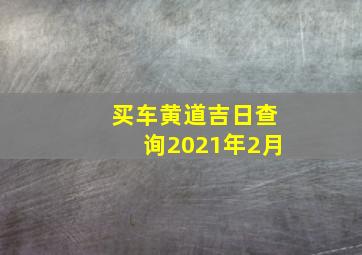 买车黄道吉日查询2021年2月